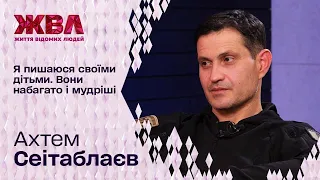 ЖВЛ
життя відомих людей

Я пишаюся своїми дітьми. Вони набагато і мудріші

Ахтем
Сеітаблаєв